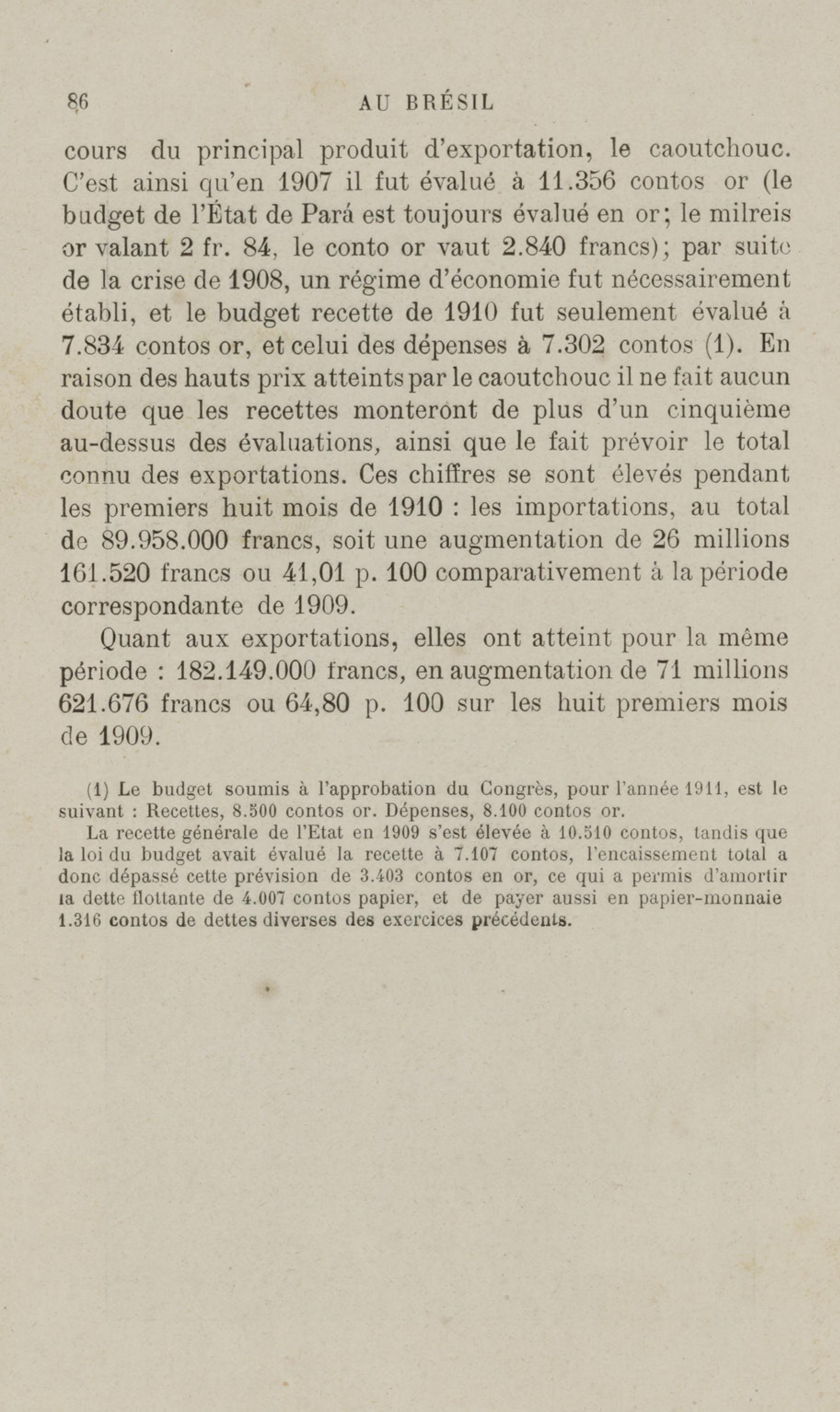 86 AU BRÉSIL

cours du principal produit d'exportation, le caoutchouc. C'est ainsi qu'en 1907 il fut évalué à 11.356 contos or (le budget de l'État de Pará est toujours évalué en or; le milreis or valant 2 fr. 84, le conto or vaut 2.840 francs); par suite de la crise de 1908, un régime d'économie fut nécessairement établi, et le budget recette de 1910 fut seulement évalué à 7.834 contos or, et celui des dépenses à 7.302 contos (1). En raison des hauts prix atteints par le caoutchouc il ne fait aucun doute que les recettes monteront de plus d'un cinquième au-dessus des évaluations, ainsi que le fait prévoir le total connu des exportations. Ces chiffres se sont élevés pendant les premiers huit mois de 1910 : les importations, au total de 89.958.000 francs, soit une augmentation de 26 millions 161.520 francs ou 41,01 p. 100 comparativement à la période correspondante de 1909.

Quant aux exportations, elles ont atteint pour la même période : 182.149.000 francs, en augmentation de 71 millions 621.676 francs ou 64,80 p. 100 sur les huit premiers mois de 1909.

(1) Le budget soumis à l'approbation du Congrès, pour l'année 1911, est le suivant : Recettes, 8.500 contos or. Dépenses, 8.100 contos or.

La recette générale de l'Etat en 1909 s'est élevée à 10.510 contos, tandis que la loi du budget avait évalué la recette à 7.107 contos, l'encaissement total a donc dépassé cette prévision de 3.403 contos en or, ce qui a permis d'amortir la dette flottante de 4.007 contos papier, et de payer aussi en papier-monnaie 1.316 contos de dettes diverses des exercices précédents.